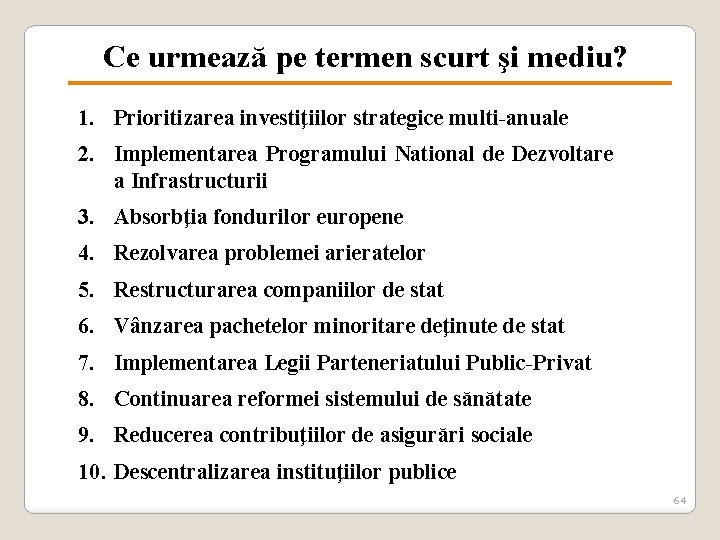 Ce urmează pe termen scurt şi mediu?

1. Prioritizarea investiţiilor strategice multi-anuale
2. Implementarea Programului National de Dezvoltare a Infrastructurii
3. Absorbţia fondurilor europene
4. Rezolvarea problemei arieratelor
5. Restructurarea companiilor de stat
6. Vânzarea pachetelor minoritare deţinute de stat
7. Implementarea Legii Parteneriatului Public-Privat
8. Continuarea reformei sistemului de sănătate
9. Reducerea contribuţiilor de asigurări sociale
10. Descentralizarea instituţiilor publice

64